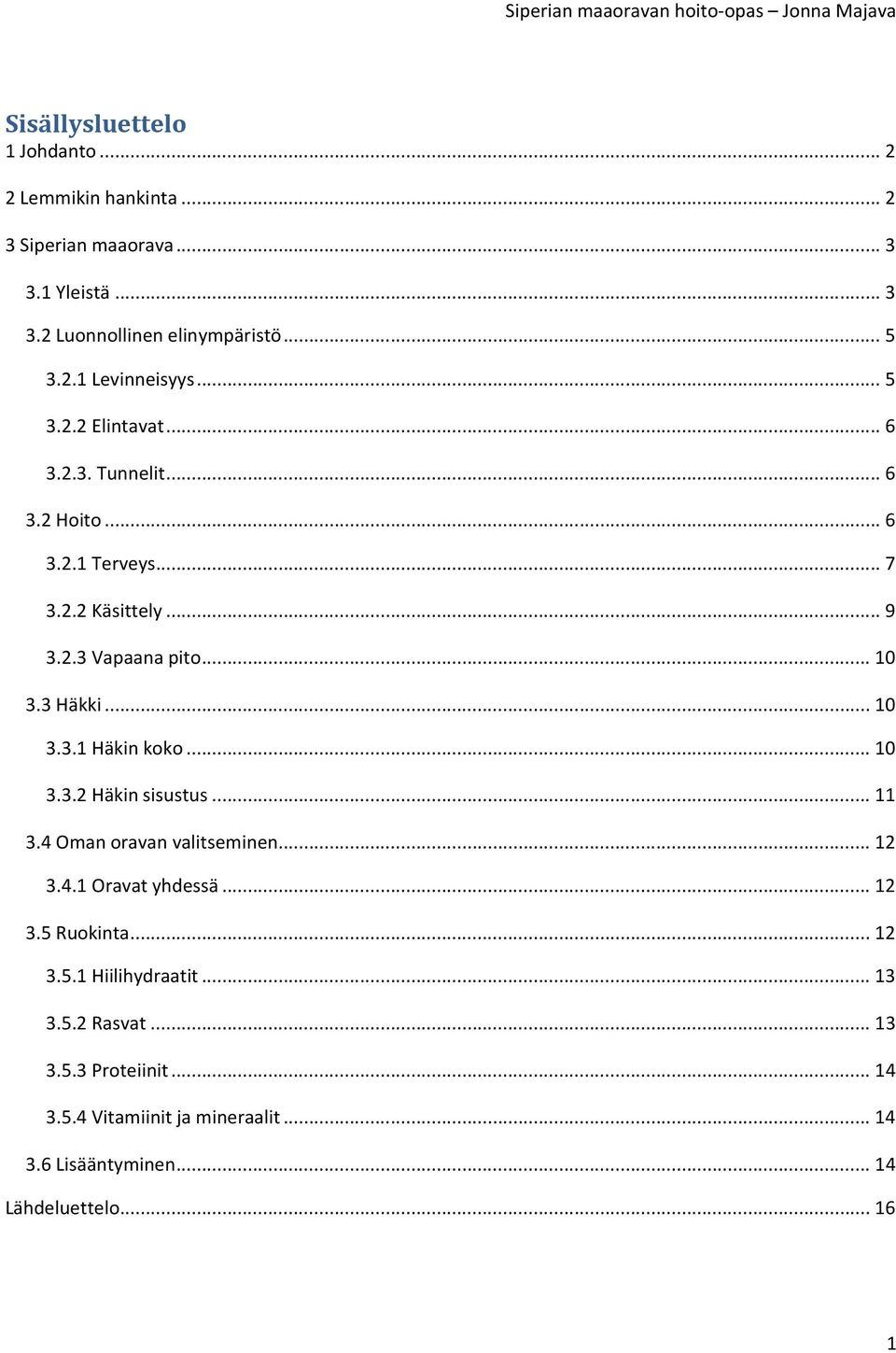 Siperian maaoravan hoito-opas – Jonna Majava

Sisällysluettelo

1 Johdanto ... 2

2 Lemmikin hankinta ... 2

3 Siperian maaorava ... 3

3.1 Yleistä ... 3

3.2 Luonnollinen elinympäristö ... 5

3.2.1 Levinneisyys ... 5

3.2.2 Elintavat ... 6

3.2.3. Tunnelit ... 6

3.2 Hoito ... 6

3.2.1 Terveys ... 7

3.2.2 Käsittely ... 9

3.2.3 Vapaana pito ... 10

3.3 Häkki ... 10

3.3.1 Häkin koko ... 10

3.3.2 Häkin sisustus ... 11

3.4 Oman oravan valitseminen ... 12

3.4.1 Oravat yhdessä ... 12

3.5 Ruokinta ... 12

3.5.1 Hiilihydraatit ... 13

3.5.2 Rasvat ... 13

3.5.3 Proteiinit ... 14

3.5.4 Vitamiinit ja mineraalit ... 14

3.6 Lisääntyminen ... 14

Lähdeluettelo ... 16

1